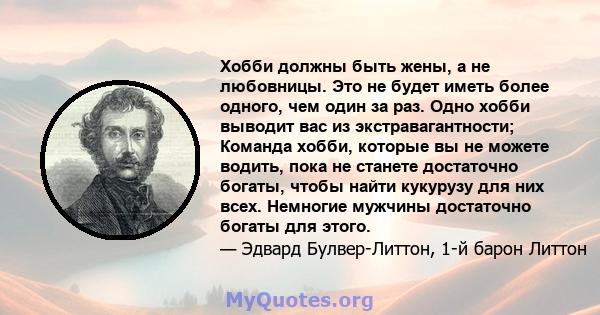 Хобби должны быть жены, а не любовницы. Это не будет иметь более одного, чем один за раз. Одно хобби выводит вас из экстравагантности; Команда хобби, которые вы не можете водить, пока не станете достаточно богаты, чтобы найти кукурузу для них всех. Немногие мужчины достаточно богаты для этого.
— Эдвард Булвер-Литтон, 1-й барон Литтон

MyQuotes.org